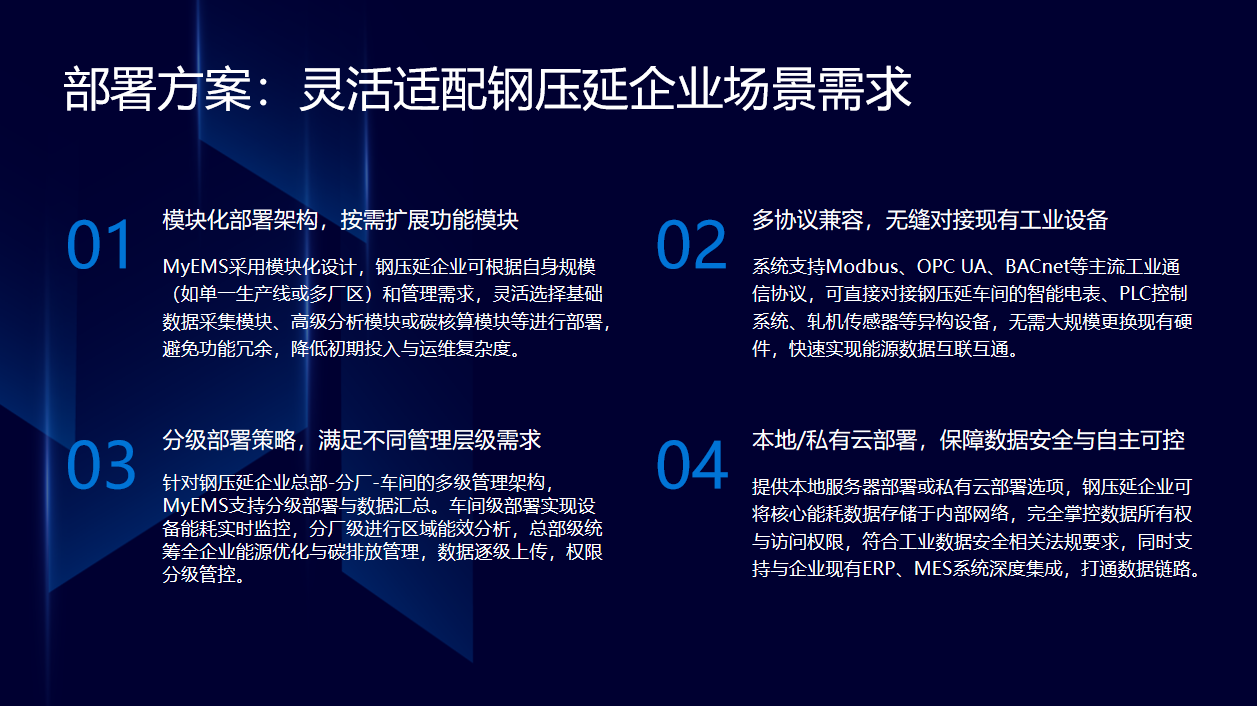 部署方案：灵活适配钢压延企业场景需求

01

模块化部署架构，按需扩展功能模块

MyEMS采用模块化设计，钢压延企业可根据自身规模（如单一生产线或多厂区）和管理需求，灵活选择基础数据采集模块、高级分析模块或碳核算模块等进行部署，避免功能冗余，降低初期投入与运维复杂度。

02

多协议兼容，无缝对接现有工业设备

系统支持Modbus、OPC UA、BACnet等主流工业通信协议，可直接对接钢压延车间的智能电表、PLC控制系统、轧机传感器等异构设备，无需大规模更换现有硬件，快速实现能源数据互联互通。

03

分级部署策略，满足不同管理层级需求

针对钢压延企业总部-分厂-车间的多级管理架构，MyEMS支持分级部署与数据汇总。车间级部署实现设备能耗实时监控，分厂级进行区域能效分析，总部级统筹全企业能源优化与碳排放管理，数据逐级上传，权限分级管控。

04

本地/私有云部署，保障数据安全与自主可控

提供本地服务器部署或私有云部署选项，钢压延企业可将核心能耗数据存储于内部网络，完全掌控数据所有权与访问权限，符合工业数据安全相关法规要求，同时支持与企业现有ERP、MES系统深度集成，打通数据链路。